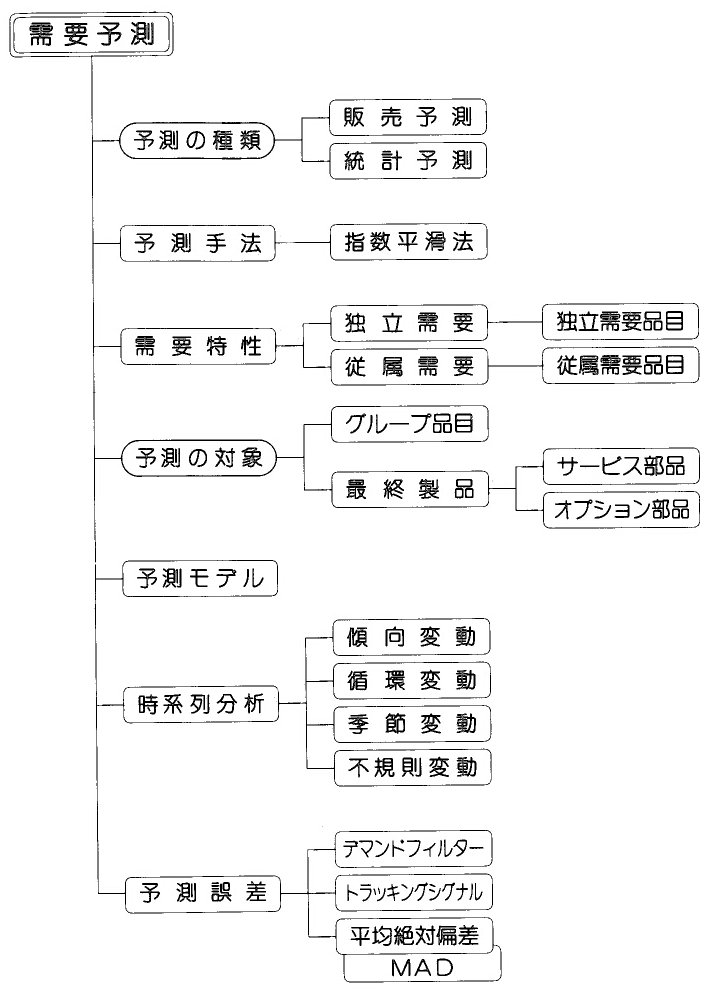 需要予測

予測の種類
販売予測
統計予測

予測手法
指数平滑法

需要特性
独立需要
独立需要品目
従属需要
従属需要品目

予測の対象
グループ品目
最終製品
サービス部品
オプション部品

予測モデル

時系列分析
傾向変動
循環変動
季節変動
不規則変動

予測誤差
デマンドフィルター
トラッキングシグナル
平均絶対偏差
MAD